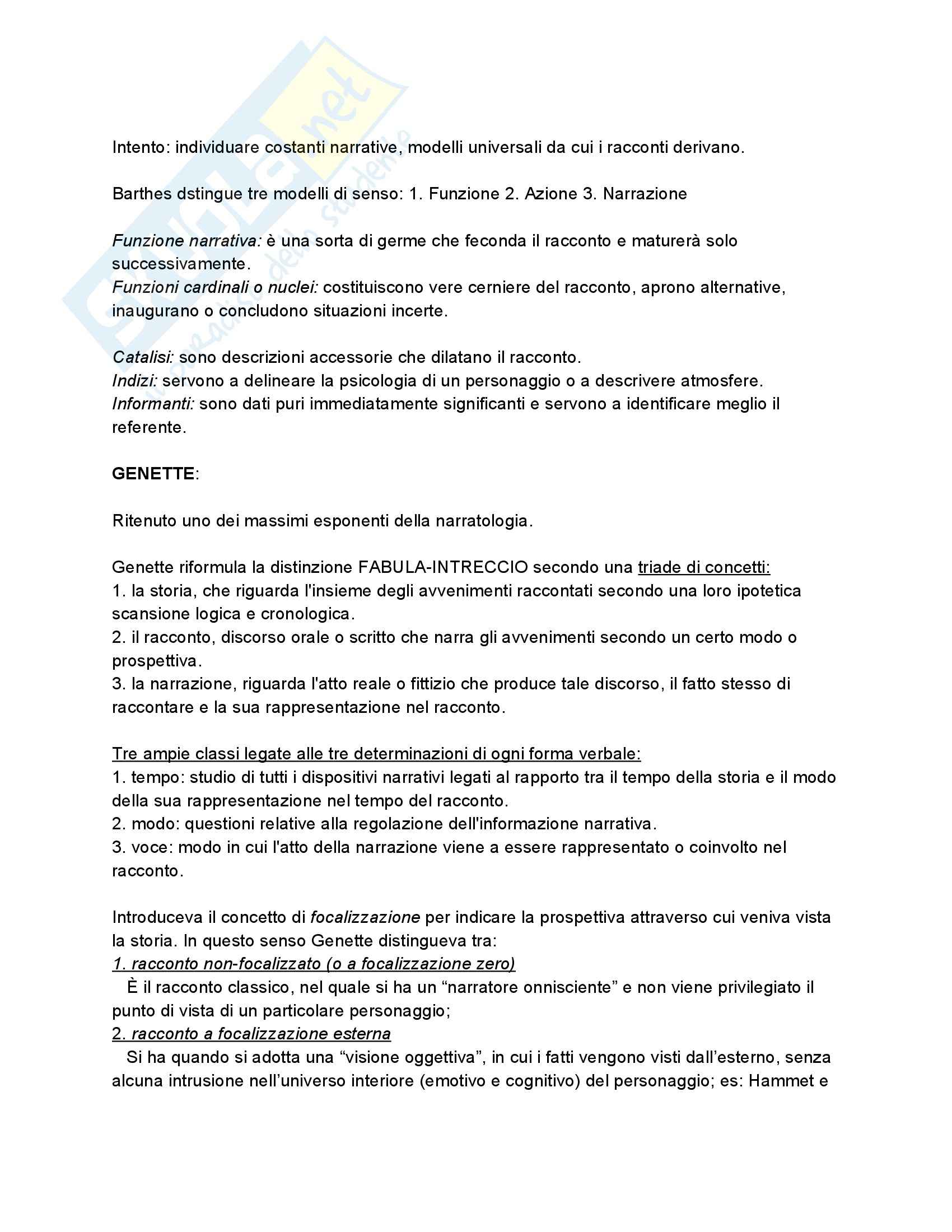 Skuola.net
il paradiso dello studente

Intento: individuare costanti narrative, modelli universali da cui i racconti derivano.

Barthes dstingue tre modelli di senso: 1. Funzione 2. Azione 3. Narrazione

Funzione narrativa: è una sorta di germe che feconda il racconto e maturerà solo successivamente.
Funzioni cardinali o nuclei: costituiscono vere cerniere del racconto, aprono alternative, inaugurano o concludono situazioni incerte.

Catalisi: sono descrizioni accessorie che dilatano il racconto.
Indizi: servono a delineare la psicologia di un personaggio o a descrivere atmosfere.
Informanti: sono dati puri immediatamente significanti e servono a identificare meglio il referente.

GENETTE:

Ritenuto uno dei massimi esponenti della narratologia.

Genette riformula la distinzione FABULA-INTRECCIO secondo una triade di concetti:
1. la storia, che riguarda l'insieme degli avvenimenti raccontati secondo una loro ipotetica scansione logica e cronologica.
2. il racconto, discorso orale o scritto che narra gli avvenimenti secondo un certo modo o prospettiva.
3. la narrazione, riguarda l'atto reale o fittizio che produce tale discorso, il fatto stesso di raccontare e la sua rappresentazione nel racconto.

Tre ampie classi legate alle tre determinazioni di ogni forma verbale:
1. tempo: studio di tutti i dispositivi narrativi legati al rapporto tra il tempo della storia e il modo della sua rappresentazione nel tempo del racconto.
2. modo: questioni relative alla regolazione dell'informazione narrativa.
3. voce: modo in cui l'atto della narrazione viene a essere rappresentato o coinvolto nel racconto.

Introduceva il concetto di focalizzazione per indicare la prospettiva attraverso cui veniva vista la storia. In questo senso Genette distingueva tra:
1. racconto non-focalizzato (o a focalizzazione zero)
È il racconto classico, nel quale si ha un “narratore onnisciente” e non viene privilegiato il punto di vista di un particolare personaggio;
2. racconto a focalizzazione esterna
Si ha quando si adotta una “visione oggettiva”, in cui i fatti vengono visti dall’esterno, senza alcuna intrusione nell’universo interiore (emotivo e cognitivo) del personaggio; es: Hammet e